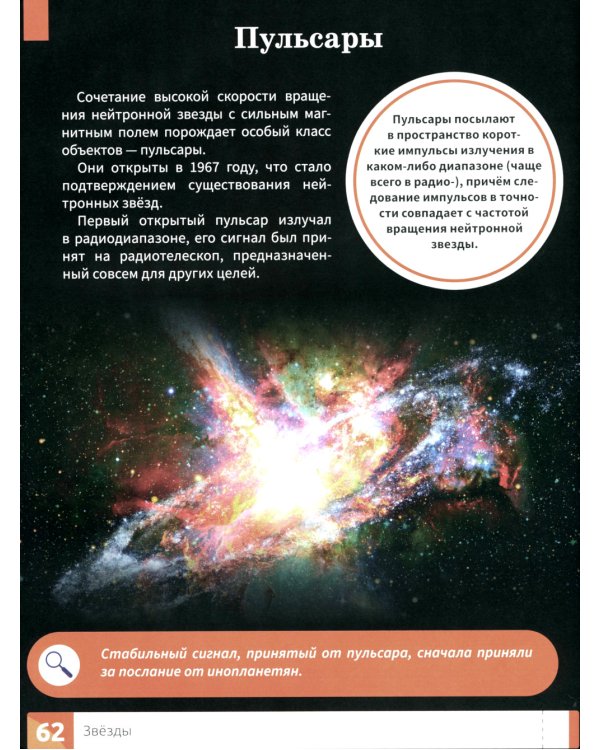 Пульсары

Сочетание высокой скорости вращения нейтронной звезды с сильным магнитным полем порождает особый класс объектов — пульсары.

Они открыты в 1967 году, что стало подтверждением существования нейтронных звёзд.

Первый открытый пульсар излучал в радиодиапазоне, его сигнал был принят на радиотелескоп, предназначенный совсем для других целей.

Пульсары посылают в пространство короткие импульсы излучения в каком-либо диапазоне (чаще всего в радио-), причём следование импульсов в точности совпадает с частотой вращения нейтронной звезды.

Стабильный сигнал, принятый от пульсара, сначала приняли за послание от инопланетян.

62 Звёзды